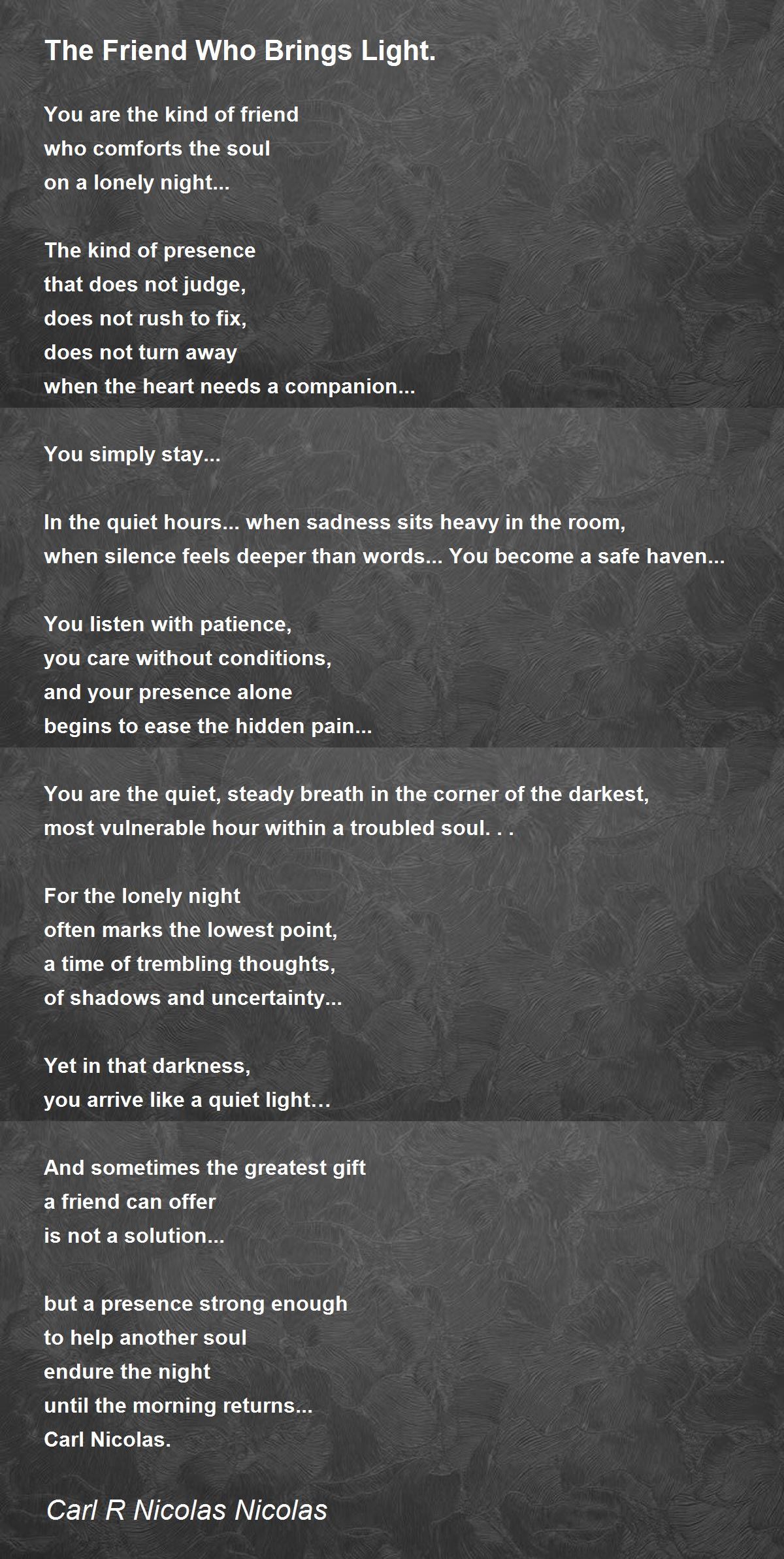 The Friend Who Brings Light.

You are the kind of friend
who comforts the soul
on a lonely night...

The kind of presence
that does not judge,
does not rush to fix,
does not turn away
when the heart needs a companion...

You simply stay...

In the quiet hours... when sadness sits heavy in the room,
when silence feels deeper than words... You become a safe haven...

You listen with patience,
you care without conditions,
and your presence alone
begins to ease the hidden pain...

You are the quiet, steady breath in the corner of the darkest,
most vulnerable hour within a troubled soul. . .

For the lonely night
often marks the lowest point,
a time of trembling thoughts,
of shadows and uncertainty...

Yet in that darkness,
you arrive like a quiet light…

And sometimes the greatest gift
a friend can offer
is not a solution...

but a presence strong enough
to help another soul
endure the night
until the morning returns...
Carl Nicolas.

Carl R Nicolas Nicolas